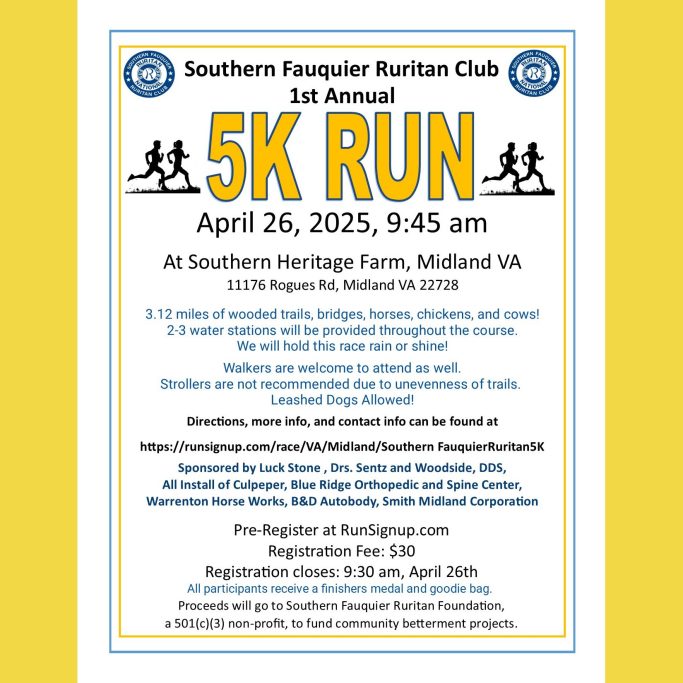 SOUTHERN FAUQUIER RURITAN NATIONAL RURITAN CLUB

Southern Fauquier Ruritan Club
1st Annual

SOUTHERN FAUQUIER RURITAN NATIONAL RURITAN CLUB

5K RUN

April 26, 2025, 9:45 am

At Southern Heritage Farm, Midland VA
11176 Rogues Rd, Midland VA 22728

3.12 miles of wooded trails, bridges, horses, chickens, and cows!
2-3 water stations will be provided throughout the course.
We will hold this race rain or shine!

Walkers are welcome to attend as well.
Strollers are not recommended due to unevenness of trails.
Leashed Dogs Allowed!

Directions, more info, and contact info can be found at

https://runsignup.com/race/VA/Midland/Southern FauquierRuritan5K

Sponsored by Luck Stone , Drs. Sentz and Woodside, DDS,
All Install of Culpeper, Blue Ridge Orthopedic and Spine Center,
Warrenton Horse Works, B&D Autobody, Smith Midland Corporation

Pre-Register at RunSignup.com
Registration Fee: $30
Registration closes: 9:30 am, April 26th
All participants receive a finishers medal and goodie bag.
Proceeds will go to Southern Fauquier Ruritan Foundation,
a 501(c)(3) non-profit, to fund community betterment projects.